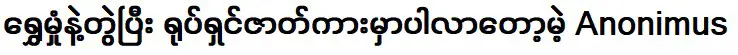 ရွှေမှုံနဲ့တွဲပြီး ရုပ်ရှင်ဇာတ်ကားမှာပါလာတော့မဲ့ Anonimus